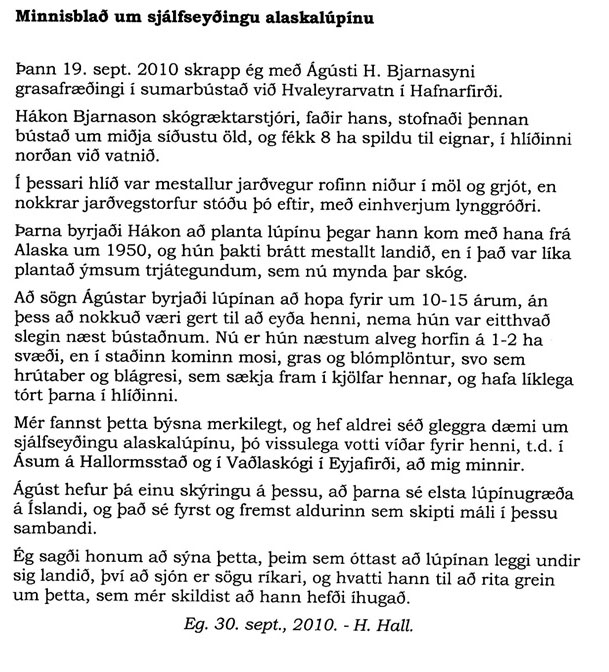 Minnisblað um sjálfseyðingu alaskalúpínu

Þann 19. sept. 2010 skrapp ég með Ágústi H. Bjarnasyni grasafræðingi í sumarbústað við Hvaleyrarvatn í Hafnarfirði.

Hákon Bjarnason skógræktarstjóri, faðir hans, stofnaði þennan bústað um miðja síðustu öld, og fékk 8 ha spildu til eignar, í hlíðinni norðan við vatnið.

Í þessari hlíð var mestallur jarðvegur rofinn niður í möl og grjót, en nokkrar jarðvegstorfur stóðu þó eftir, með einhverjum lynggróðri.

Þarna byrjaði Hákon að planta lúpínu þegar hann kom með hana frá Alaska um 1950, og hún þakti brátt mestallt landið, en í það var líka plantað ýmsum trjátegundum, sem nú mynda þar skóg.

Að sögn Ágústar byrjaði lúpínan að hopa fyrir um 10-15 árum, án þess að nokkuð væri gert til að eyða henni, nema hún var eitthvað slegin næst bústaðnum. Nú er hún næstum alveg horfin á 1-2 ha svæði, en í staðinn kominn mosi, gras og blómplöntur, svo sem hrútaber og blágresi, sem sækja fram í kjölfar hennar, og hafa líklega tórt þarna í hlíðinni.

Mér fannst þetta býsna merkilegt, og hef aldrei séð gleggra dæmi um sjálfseyðingu alaskalúpínu, þó vissulega votti víðar fyrir henni, t.d. í Ásum á Hallormsstað og í Vaðlaskógi í Eyjafirði, að mig minnir.

Ágúst hefur þá einu skýringu á þessu, að þarna sé elsta lúpínugræða á Íslandi, og það sé fyrst og fremst aldurinn sem skipti máli í þessu sambandi.

Ég sagði honum að sýna þetta, þeim sem óttast að lúpínan leggi undir sig landið, því að sjón er sögu ríkari, og hvatti hann til að rita grein um þetta, sem mér skildist að hann hefði íhugað.

Eg. 30. sept., 2010. - H. Hall.